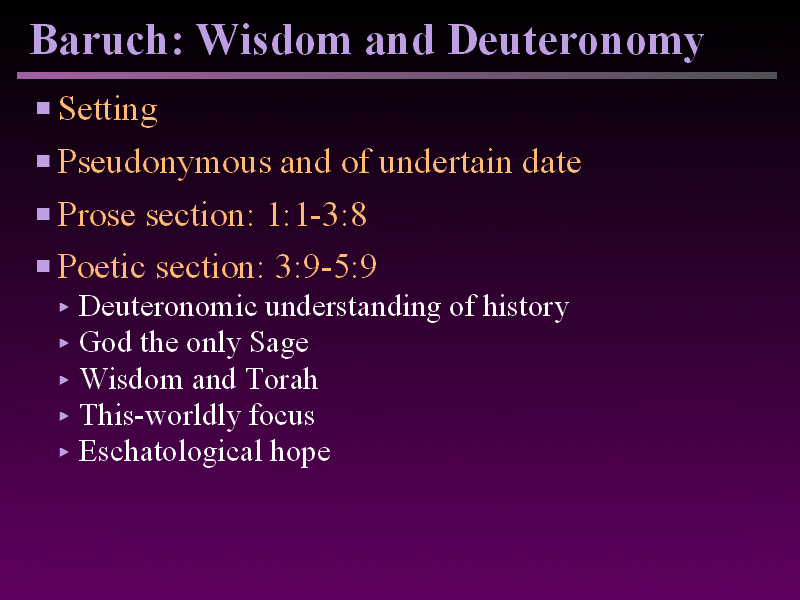 Baruch: Wisdom and Deuteronomy

- Setting
- Pseudonymous and of undertain date
- Prose section: 1:1-3:8
- Poetic section: 3:9-5:9
  - Deuteronomic understanding of history
  - God the only Sage
  - Wisdom and Torah
  - This-worldly focus
  - Eschatological hope